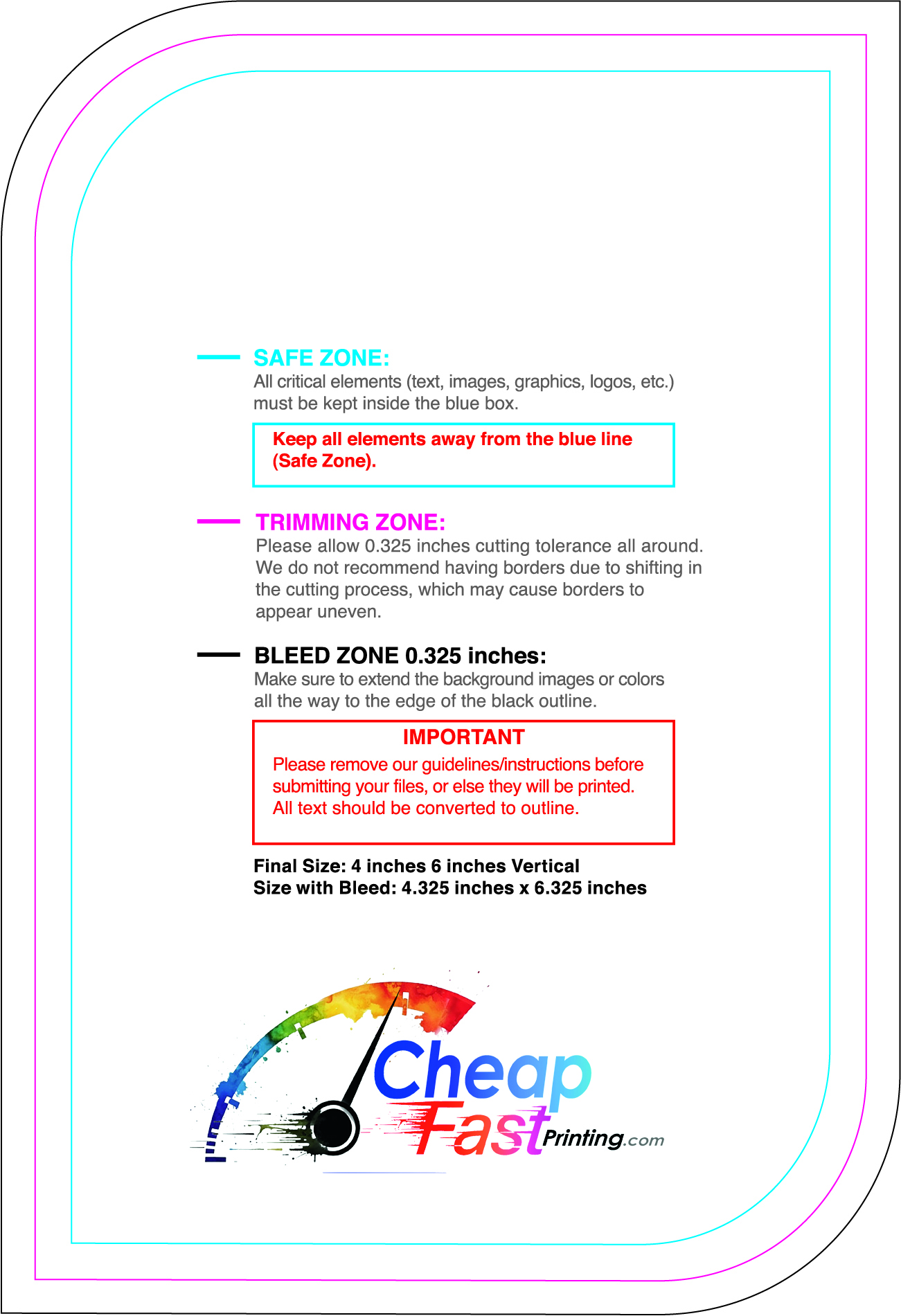 SAFE ZONE:
All critical elements (text, images, graphics, logos, etc.) must be kept inside the blue box.

Keep all elements away from the blue line (Safe Zone).

TRIMMING ZONE:
Please allow 0.325 inches cutting tolerance all around. We do not recommend having borders due to shifting in the cutting process, which may cause borders to appear uneven.

BLEED ZONE 0.325 inches:
Make sure to extend the background images or colors all the way to the edge of the black outline.

IMPORTANT
Please remove our guidelines/instructions before submitting your files, or else they will be printed. All text should be converted to outline.

Final Size: 4 inches 6 inches Vertical
Size with Bleed: 4.325 inches x 6.325 inches

Cheap Fast Printing.com